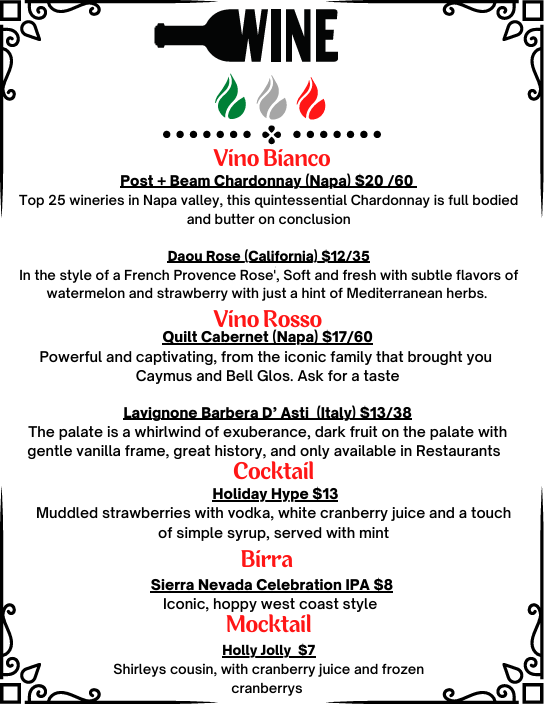 WINE

Vino Bianco
Post + Beam Chardonnay (Napa) $20 /60
Top 25 wineries in Napa valley, this quintessential Chardonnay is full bodied and butter on conclusion

Daou Rose (California) $12/35
In the style of a French Provence Rose', Soft and fresh with subtle flavors of watermelon and strawberry with just a hint of Mediterranean herbs.

Vino Rosso
Quilt Cabernet (Napa) $17/60
Powerful and captivating, from the iconic family that brought you Caymus and Bell Glos. Ask for a taste

Lavignone Barbera D' Asti (Italy) $13/38
The palate is a whirlwind of exuberance, dark fruit on the palate with gentle vanilla frame, great history, and only available in Restaurants

Cocktail
Holiday Hype $13
Muddled strawberries with vodka, white cranberry juice and a touch of simple syrup, served with mint

Birra
Sierra Nevada Celebration IPA $8
Iconic, hoppy west coast style

Mocktail
Holly Jolly $7
Shirleys cousin, with cranberry juice and frozen cranberrys